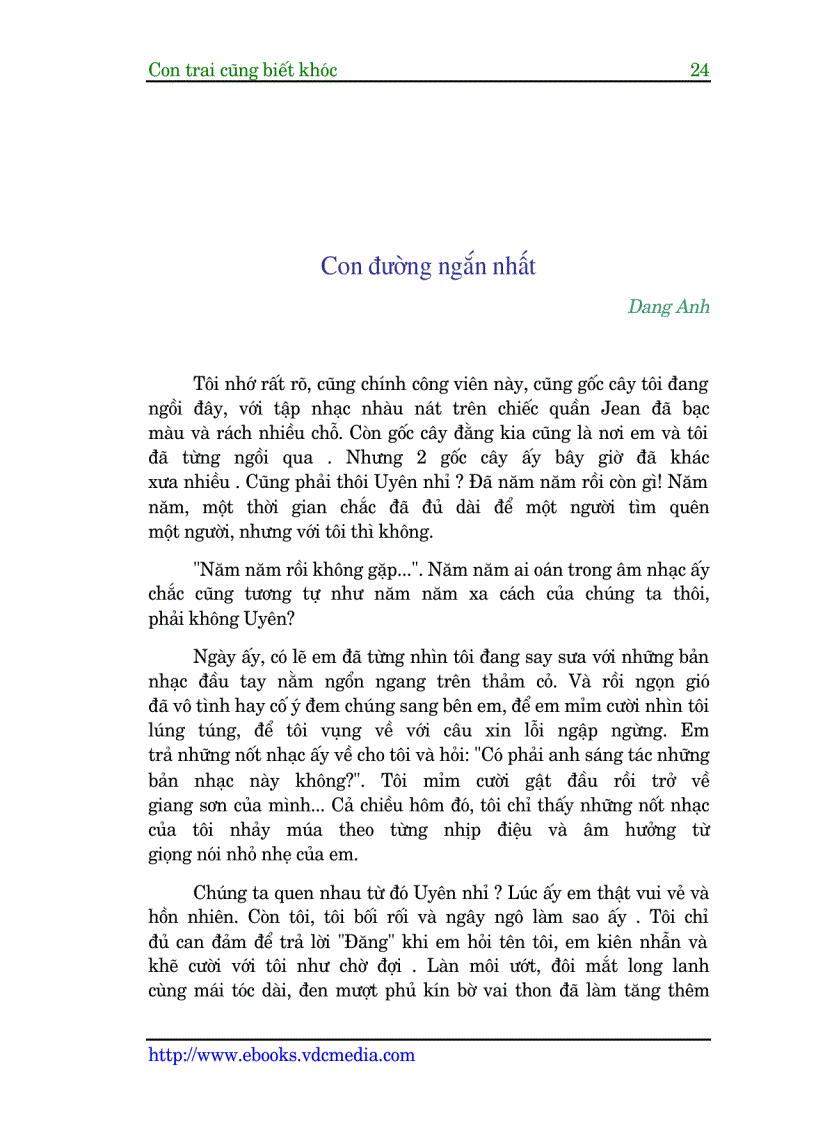 Con trai cũng biết khóc 24

Con đường ngắn nhất

Dang Anh

Tôi nhớ rất rõ, cũng chính công viên này, cũng gốc cây tôi đang ngồi đây, với tập nhạc nhàu nát trên chiếc quần Jean đã bạc màu và rách nhiều chỗ. Còn gốc cây đằng kia cũng là nơi em và tôi đã từng ngồi qua . Nhưng 2 gốc cây ấy bây giờ đã khác xưa nhiều . Cũng phải thôi Uyên nhỉ ? Đã năm năm rồi còn gì! Năm năm, một thời gian chắc đã đủ dài để một người tìm quên một người, nhưng với tôi thì không.

"Năm năm rồi không gặp...". Năm năm ai oán trong âm nhạc ấy chắc cũng tương tự như năm năm xa cách của chúng ta thôi, phải không Uyên?

Ngày ấy, có lẽ em đã từng nhìn tôi đang say sưa với những bản nhạc đầu tay nằm ngổn ngang trên thảm cỏ. Và rồi ngọn gió đã vô tình hay cố ý đem chúng sang bên em, để em mỉm cười nhìn tôi lúng túng, để tôi vụng về với câu xin lỗi ngập ngừng. Em trả những nốt nhạc ấy về cho tôi và hỏi: "Có phải anh sáng tác những bản nhạc này không?". Tôi mỉm cười gật đầu rồi trở về giang sơn của mình... Cả chiều hôm đó, tôi chỉ thấy những nốt nhạc của tôi nhảy múa theo từng nhịp điệu và âm hưởng từ giọng nói nhỏ nhẹ của em.

Chúng ta quen nhau từ đó Uyên nhỉ ? Lúc ấy em thật vui vẻ và hồn nhiên. Còn tôi, tôi bối rối và ngây ngô làm sao ấy . Tôi chỉ đủ can đảm để trả lời "Đăng" khi em hỏi tên tôi, em kiên nhẫn và khẽ cười với tôi như chờ đợi . Làn môi ướt, đôi mắt long lanh cùng mái tóc dài, đen mượt phủ kín bờ vai thon đã làm tăng thêm

http://www.ebooks.vdcmedia.com